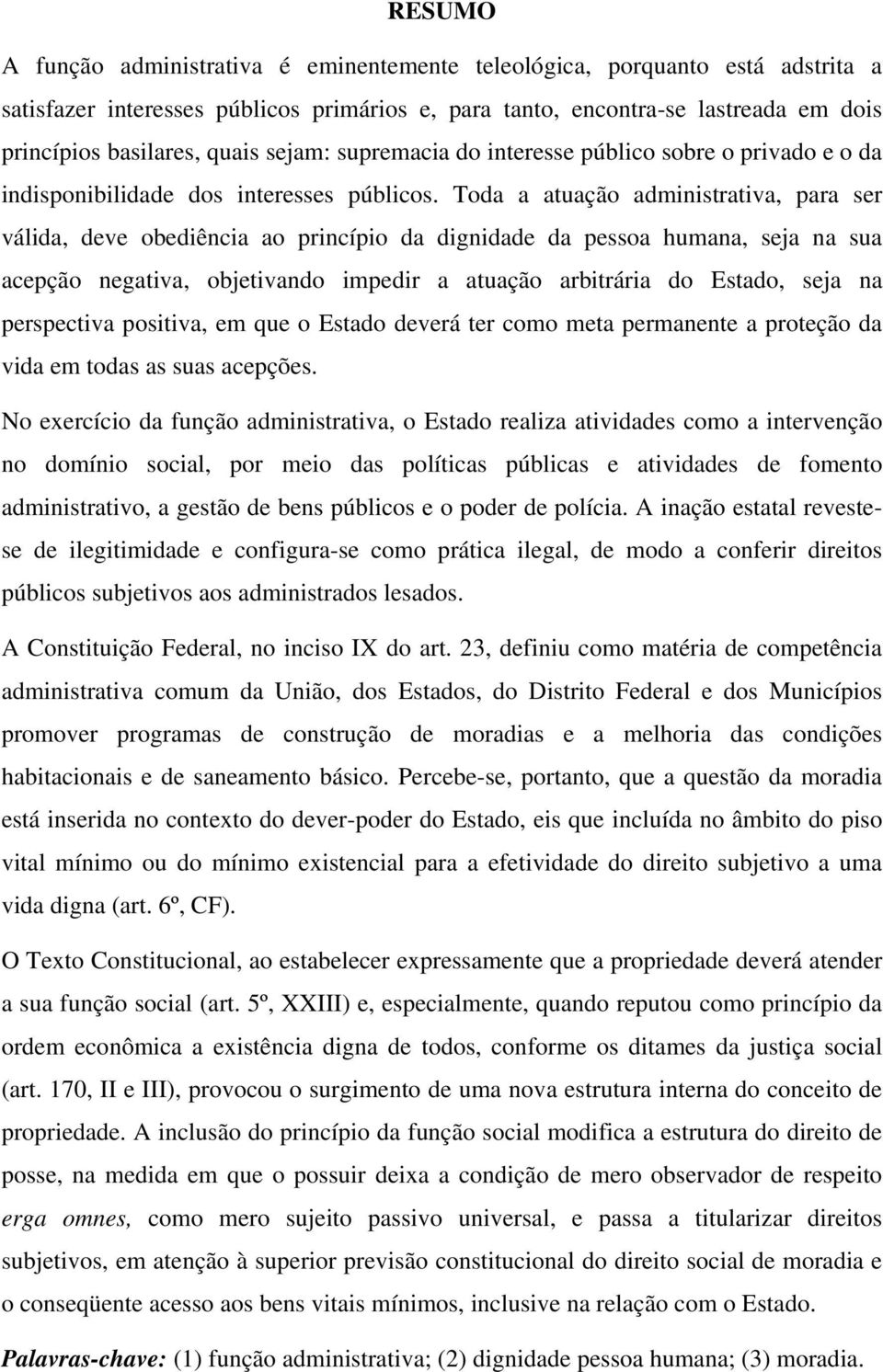 RESUMO

A função administrativa é eminentemente teleológica, porquanto está adstrita a satisfazer interesses públicos primários e, para tanto, encontra-se lastreada em dois princípios basilares, quais sejam: supremacia do interesse público sobre o privado e o da indisponibilidade dos interesses públicos. Toda a atuação administrativa, para ser válida, deve obediência ao princípio da dignidade da pessoa humana, seja na sua acepção negativa, objetivando impedir a atuação arbitrária do Estado, seja na perspectiva positiva, em que o Estado deverá ter como meta permanente a proteção da vida em todas as suas acepções.

No exercício da função administrativa, o Estado realiza atividades como a intervenção no domínio social, por meio das políticas públicas e atividades de fomento administrativo, a gestão de bens públicos e o poder de polícia. A inação estatal reveste-se de ilegitimidade e configura-se como prática ilegal, de modo a conferir direitos públicos subjetivos aos administrados lesados.

A Constituição Federal, no inciso IX do art. 23, definiu como matéria de competência administrativa comum da União, dos Estados, do Distrito Federal e dos Municípios promover programas de construção de moradias e a melhoria das condições habitacionais e de saneamento básico. Percebe-se, portanto, que a questão da moradia está inserida no contexto do dever-poder do Estado, eis que incluída no âmbito do piso vital mínimo ou do mínimo existencial para a efetividade do direito subjetivo a uma vida digna (art. 6º, CF).

O Texto Constitucional, ao estabelecer expressamente que a propriedade deverá atender a sua função social (art. 5º, XXIII) e, especialmente, quando reputou como princípio da ordem econômica a existência digna de todos, conforme os ditames da justiça social (art. 170, II e III), provocou o surgimento de uma nova estrutura interna do conceito de propriedade. A inclusão do princípio da função social modifica a estrutura do direito de posse, na medida em que o possuir deixa a condição de mero observador de respeito erga omnes, como mero sujeito passivo universal, e passa a titularizar direitos subjetivos, em atenção à superior previsão constitucional do direito social de moradia e o conseqüente acesso aos bens vitais mínimos, inclusive na relação com o Estado.

Palavras-chave: (1) função administrativa; (2) dignidade pessoa humana; (3) moradia.